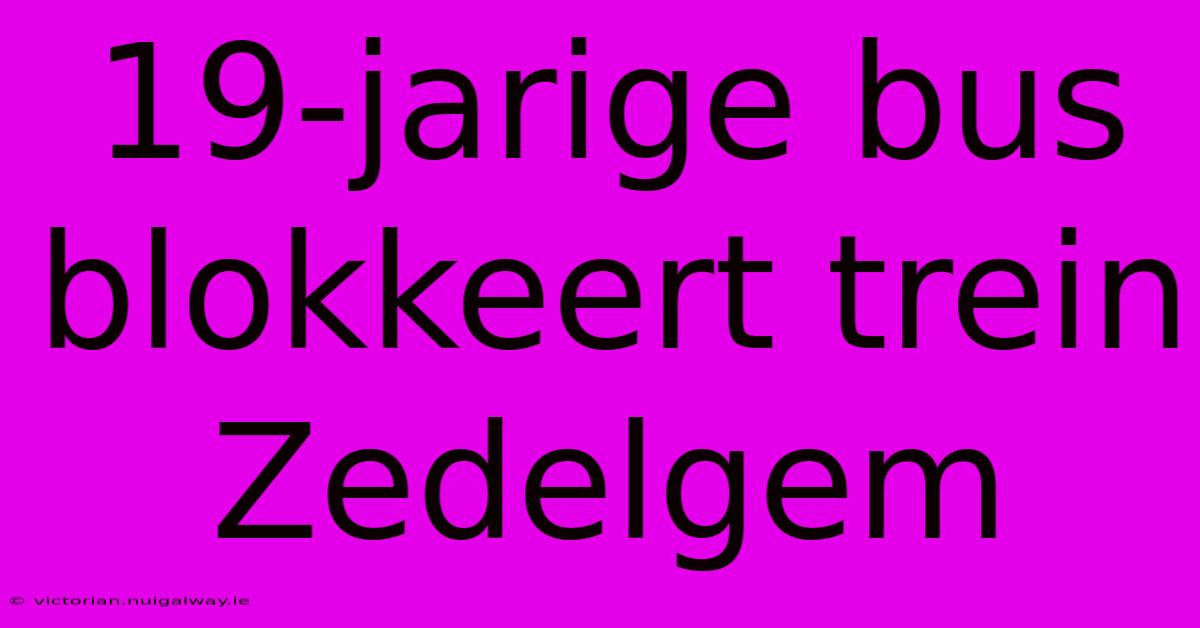 19-jarige bus blokkeert trein Zedelgem

© victorian.nuigalway.ie